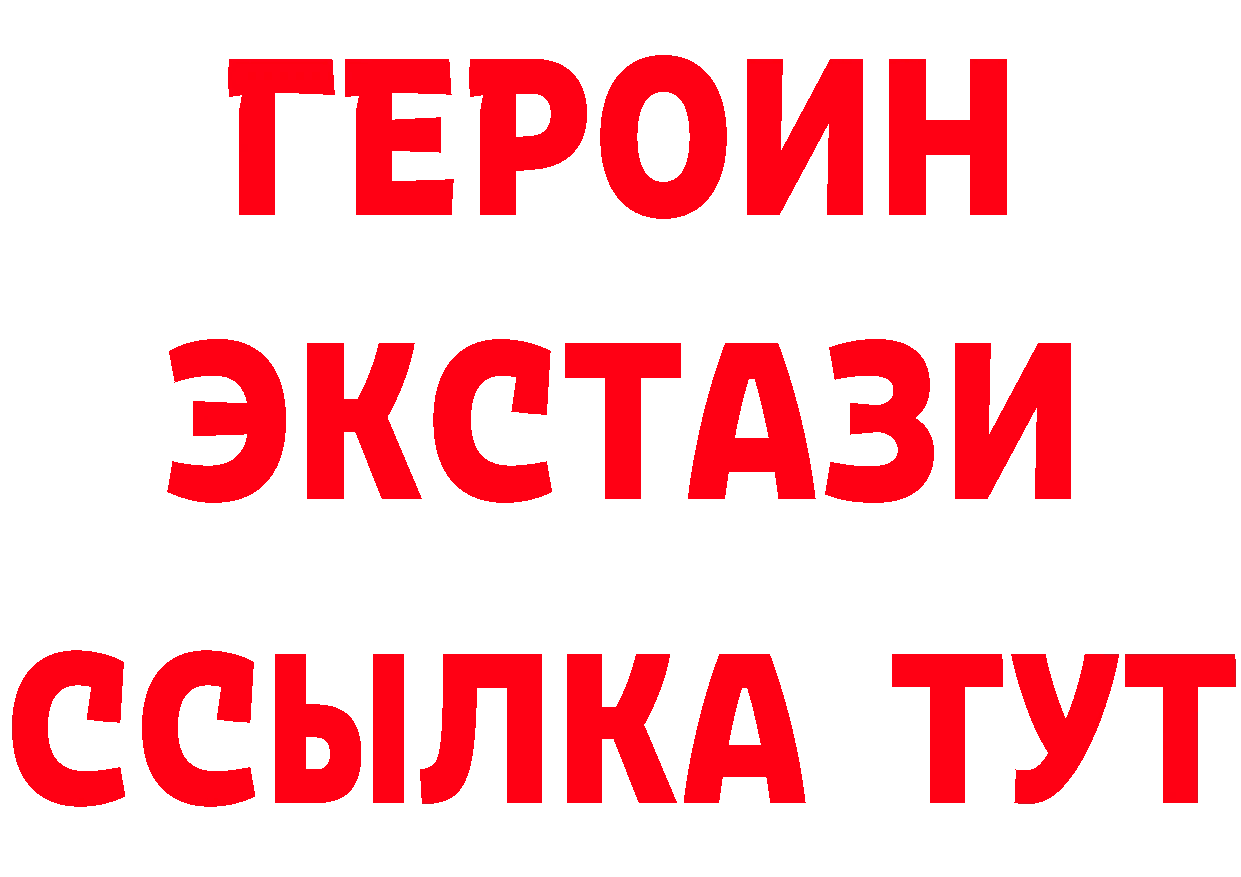 ГЕРОИН ЭКСТАЗИ ССЫЛКА ТУТ